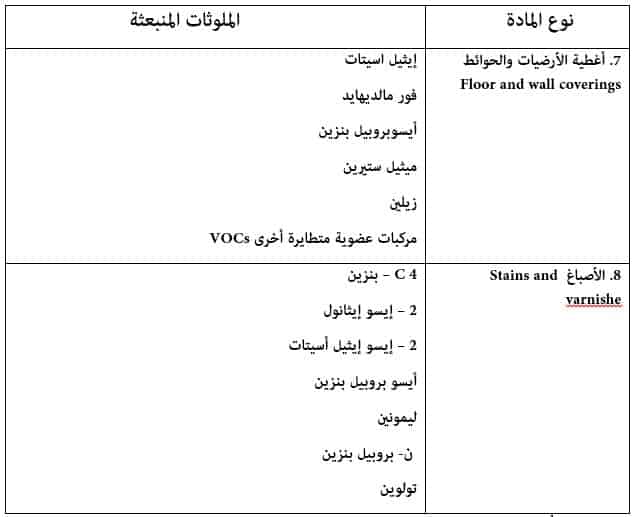 | نوع المادة | الملوثات المنبعثة |
|---|---|
| 7. أغطية الأرضيات والحوائط Floor and wall coverings | إيثيل اسيتات<br>فور مالديهايد<br>أيسوبروبيل بنزين<br>ميثيل ستيرين<br>زيلين<br>مركبات عضوية متطايرة أخرى VOCs |
| 8. الأصباغ Stains and varnishe | C 4 - بنزين<br>2 - إيسو إيثانول<br>2 - إيسو إيثيل أسيتات<br>أيسو بروبيل بنزين<br>ليمونين<br>ن- بروبيل بنزين<br>تولوين |